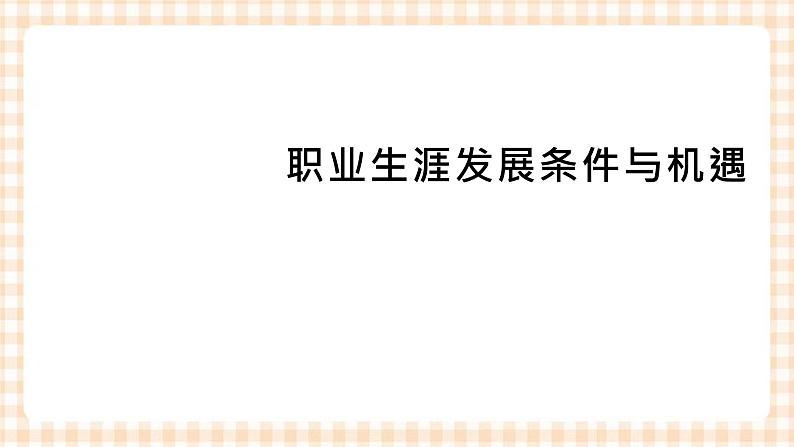 职业生涯发展条件与机遇